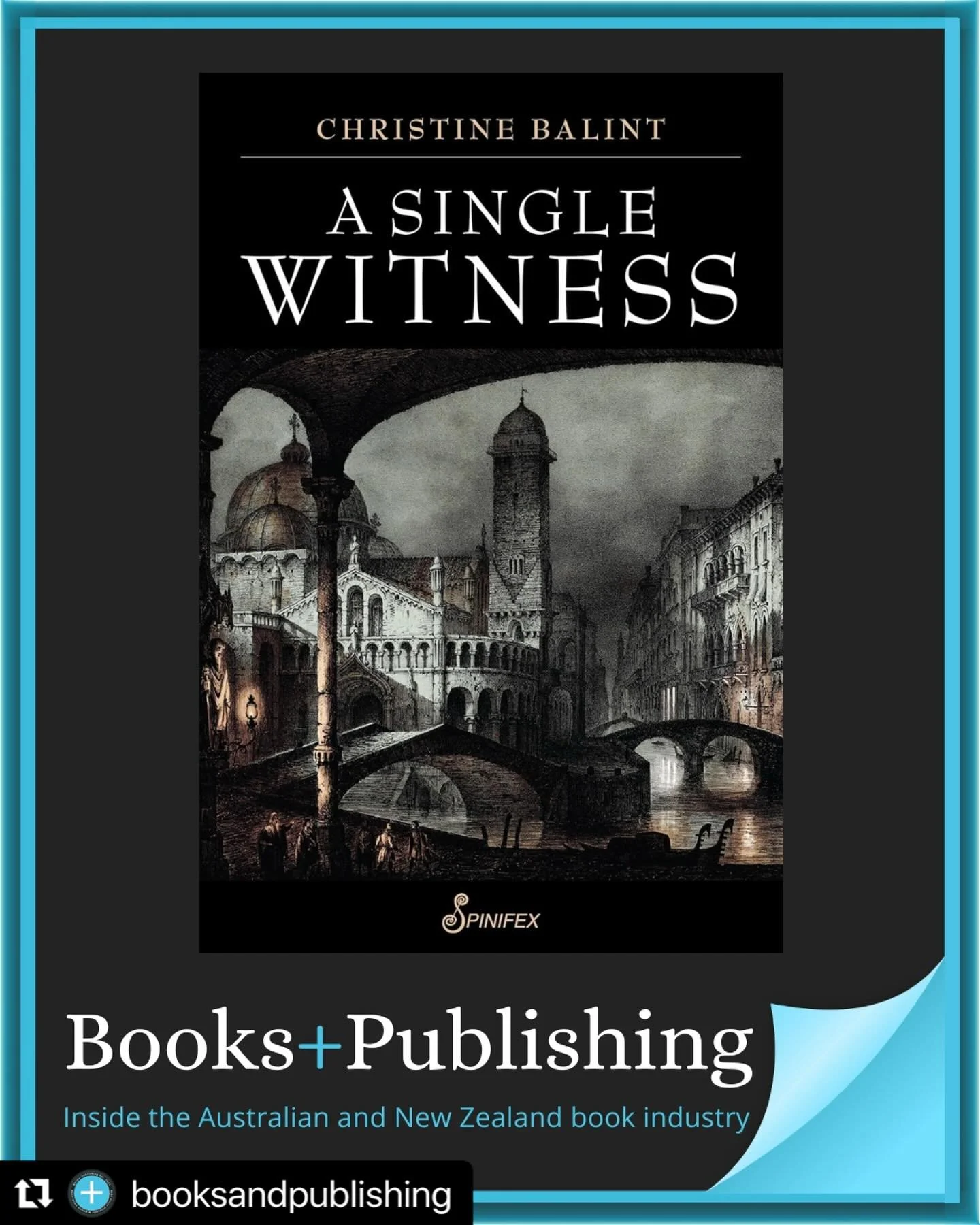 CHRISTINE BALINT

A SINGLE WITNESS

SPINIFEX

Books+Publishing

Inside the Australian and New Zealand book industry

booksandpublishing